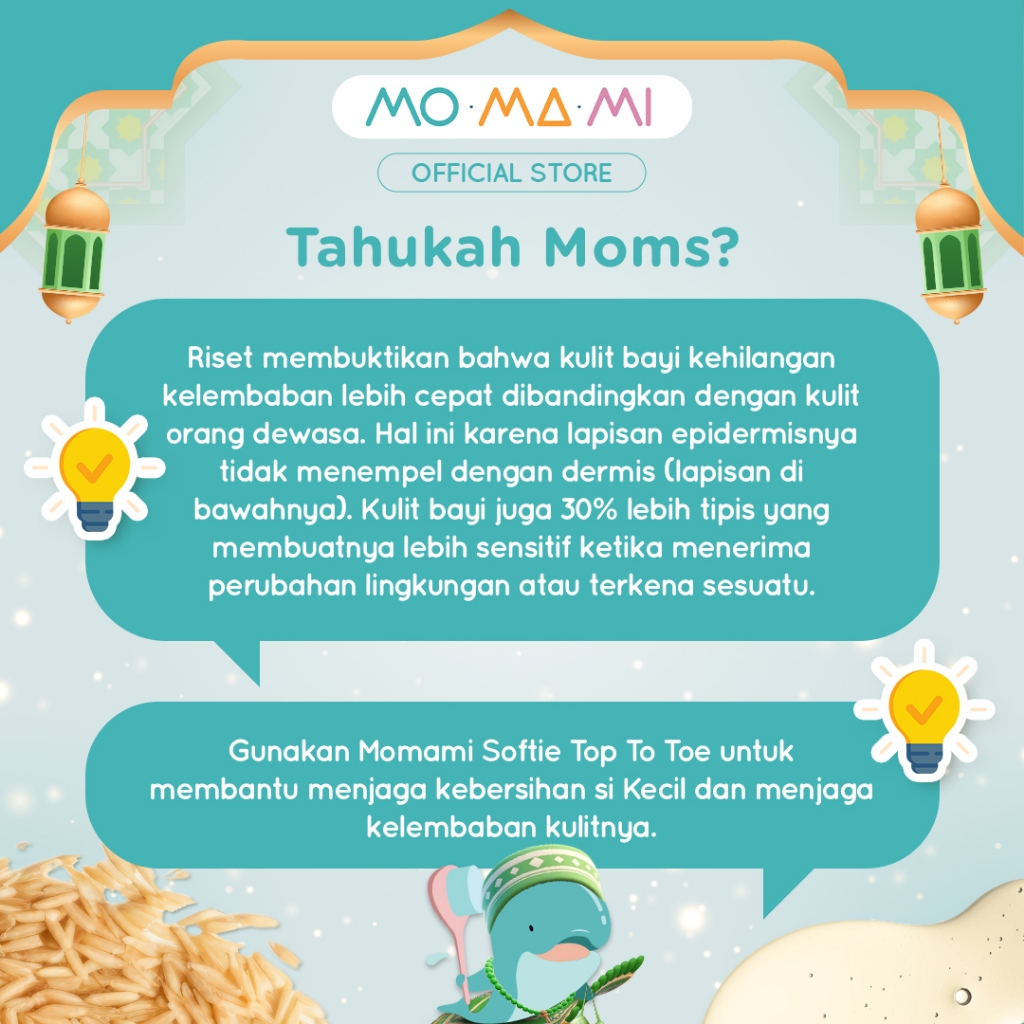 MO·MA·MI

OFFICIAL STORE

Tahukah Moms?

Riset membuktikan bahwa kulit bayi kehilangan kelembaban lebih cepat dibandingkan dengan kulit orang dewasa. Hal ini karena lapisan epidermisnya tidak menempel dengan dermis (lapisan di bawahnya). Kulit bayi juga 30% lebih tipis yang membuatnya lebih sensitif ketika menerima perubahan lingkungan atau terkena sesuatu.

Gunakan Momami Softie Top To Toe untuk membantu menjaga kebersihan si Kecil dan menjaga kelembaban kulitnya.